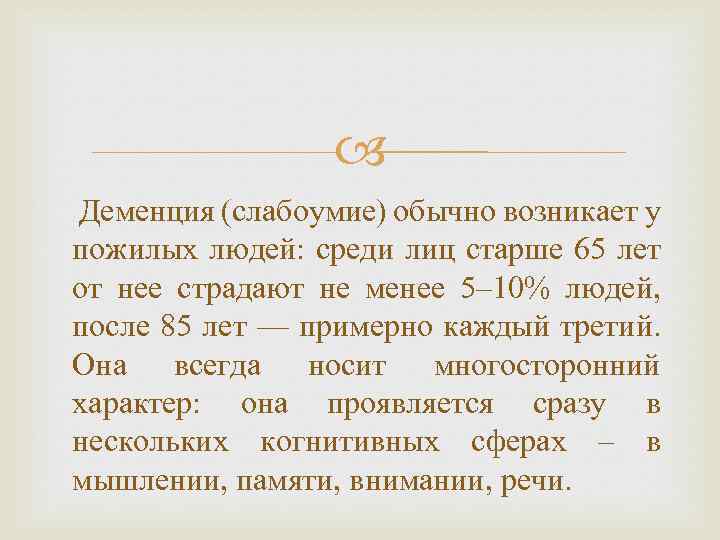 Деменция (слабоумие) обычно возникает у пожилых людей: среди лиц старше 65 лет от нее страдают не менее 5–10% людей, после 85 лет — примерно каждый третий. Она всегда носит многосторонний характер: она проявляется сразу в нескольких когнитивных сферах – в мышлении, памяти, внимании, речи.